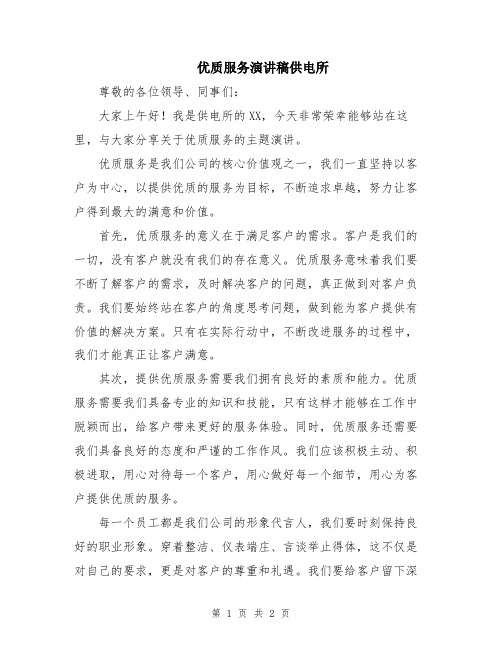 优质服务演讲稿供电所

尊敬的各位领导、同事们：

大家上午好！我是供电所的XX，今天非常荣幸能够站在这里，与大家分享关于优质服务的主题演讲。

优质服务是我们公司的核心价值观之一，我们一直坚持以客户为中心，以提供优质的服务为目标，不断追求卓越，努力让客户得到最大的满意和价值。

首先，优质服务的意义在于满足客户的需求。客户是我们的一切，没有客户就没有我们的存在意义。优质服务意味着我们要不断了解客户的需求，及时解决客户的问题，真正做到对客户负责。我们要始终站在客户的角度思考问题，做到能为客户提供有价值的解决方案。只有在实际行动中，不断改进服务的过程中，我们才能真正让客户满意。

其次，提供优质服务需要我们拥有良好的素质和能力。优质服务需要我们具备专业的知识和技能，只有这样才能够在工作中脱颖而出，给客户带来更好的服务体验。同时，优质服务还需要我们具备良好的态度和严谨的工作作风。我们应该积极主动、积极进取，用心对待每一个客户，用心做好每一个细节，用心为客户提供优质的服务。

每一个员工都是我们公司的形象代言人，我们要时刻保持良好的职业形象。穿着整洁、仪表端庄、言谈举止得体，这不仅是对自己的要求，更是对客户的尊重和礼遇。我们要给客户留下深

第 1 页 共 2 页